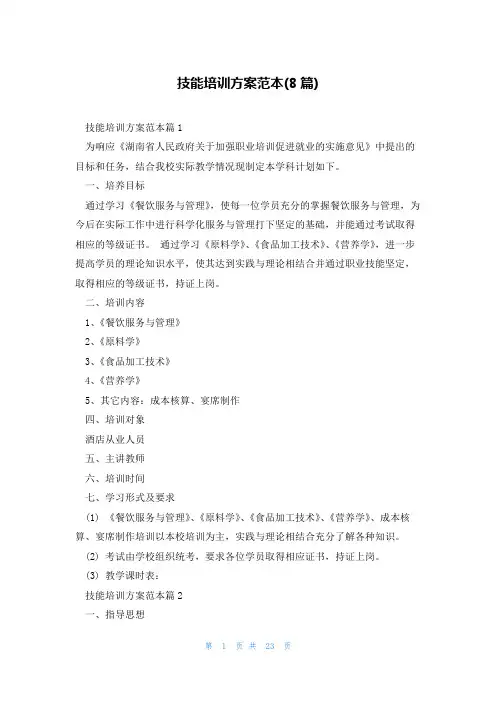 技能培训方案范本(8 篇)

技能培训方案范本篇 1

为响应《湖南省人民政府关于加强职业培训促进就业的实施意见》中提出的目标和任务，结合我校实际教学情况现制定本学科计划如下。

一、培养目标

通过学习《餐饮服务与管理》，使每一位学员充分的掌握餐饮服务与管理，为今后在实际工作中进行科学化服务与管理打下坚定的基础，并能通过考试取得相应的等级证书。 通过学习《原料学》、《食品加工技术》、《营养学》，进一步提高学员的理论知识水平，使其达到实践与理论相结合并通过职业技能坚定，取得相应的等级证书，持证上岗。

二、培训内容

1、《餐饮服务与管理》

2、《原料学》

3、《食品加工技术》

4、《营养学》

5、其它内容：成本核算、宴席制作

四、培训对象

酒店从业人员

五、主讲教师

六、培训时间

七、学习形式及要求

(1) 《餐饮服务与管理》、《原料学》、《食品加工技术》、《营养学》、成本核算、宴席制作培训以本校培训为主，实践与理论相结合充分了解各种知识。

(2) 考试由学校组织统考，要求各位学员取得相应证书，持证上岗。

(3) 教学课时表：

技能培训方案范本篇 2

一、指导思想

第 1 页 共 23 页